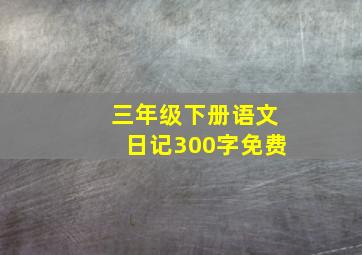 三年级下册语文
日记300字免费